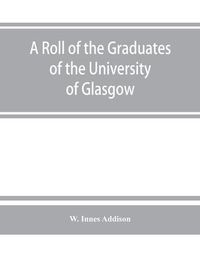 A Roll of the Graduates of the University of Glasgow

W. Innes Addison